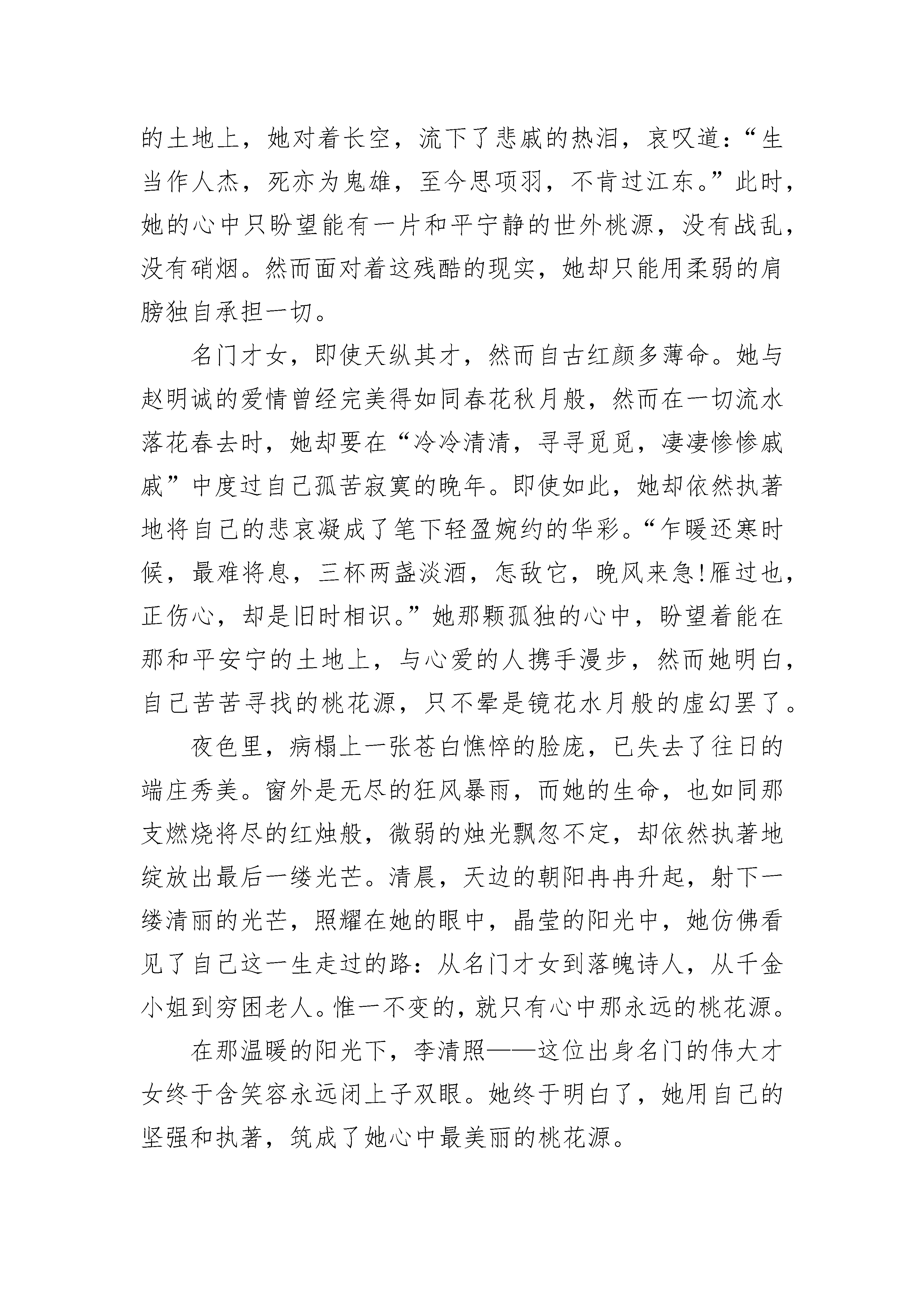 的土地上，她对着长空，流下了悲戚的热泪，哀叹道：“生当作人杰，死亦为鬼雄，至今思项羽，不肯过江东。”此时，她的心中只盼望能有一片和平宁静的世外桃源，没有战乱，没有硝烟。然而面对着这残酷的现实，她却只能用柔弱的肩膀独自承担一切。

名门才女，即使天纵其才，然而自古红颜多薄命。她与赵明诚的爱情曾经完美得如同春花秋月般，然而在一切流水落花春去时，她却要在“冷冷清清，寻寻觅觅，凄凄惨惨戚戚”中度过自己孤苦寂寞的晚年。即使如此，她却依然执著地将自己的悲哀凝成了笔下轻盈婉约的华彩。“乍暖还寒时候，最难将息，三杯两盏淡酒，怎敌它，晚风来急!雁过也，正伤心，却是旧时相识。”她那颗孤独的心中，盼望着能在那和平安宁的土地上，与心爱的人携手漫步，然而她明白，自己苦苦寻找的桃花源，只不晕是镜花水月般的虚幻罢了。

夜色里，病榻上一张苍白憔悴的脸庞，已失去了往日的端庄秀美。窗外是无尽的狂风暴雨，而她的生命，也如同那支燃烧将尽的红烛般，微弱的烛光飘忽不定，却依然执著地绽放出最后一缕光芒。清晨，天边的朝阳冉冉升起，射下一缕清丽的光芒，照耀在她的眼中，晶莹的阳光中，她仿佛看见了自己这一生走过的路：从名门才女到落魄诗人，从千金小姐到穷困老人。惟一不变的，就只有心中那永远的桃花源。

在那温暖的阳光下，李清照——这位出身名门的伟大才女终于含笑容永远闭上子双眼。她终于明白了，她用自己的坚强和执著，筑成了她心中最美丽的桃花源。